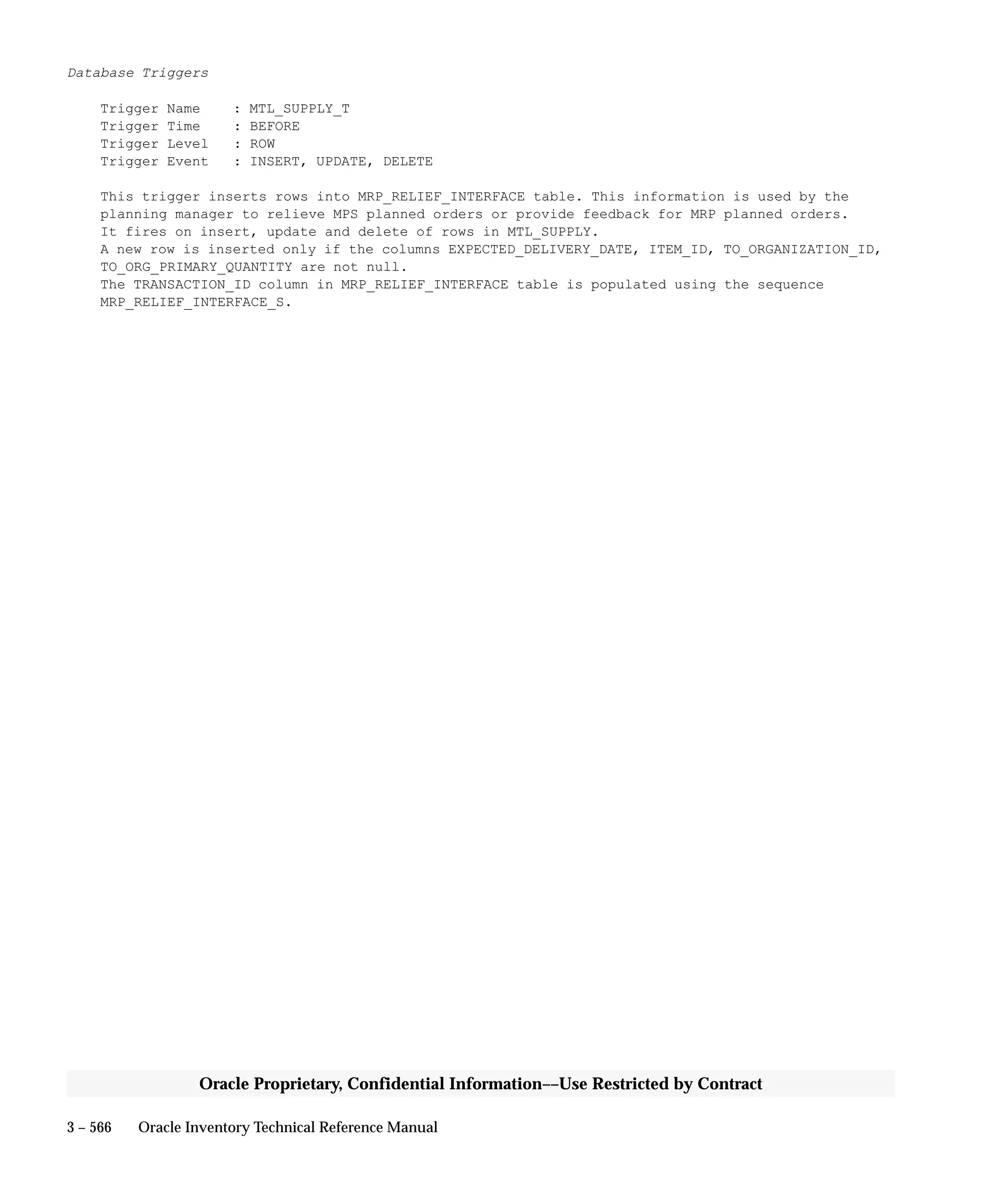 Database Triggers

Trigger Name : MTL_SUPPLY_T
Trigger Time : BEFORE
Trigger Level : ROW
Trigger Event : INSERT, UPDATE, DELETE

This trigger inserts rows into MRP_RELIEF_INTERFACE table. This information is used by the planning manager to relieve MPS planned orders or provide feedback for MRP planned orders.
It fires on insert, update and delete of rows in MTL_SUPPLY.
A new row is inserted only if the columns EXPECTED_DELIVERY_DATE, ITEM_ID, TO_ORGANIZATION_ID, TO_ORG_PRIMARY_QUANTITY are not null.
The TRANSACTION_ID column in MRP_RELIEF_INTERFACE table is populated using the sequence MRP_RELIEF_INTERFACE_S.

Oracle Proprietary, Confidential Information––Use Restricted by Contract

3 – 566 Oracle Inventory Technical Reference Manual